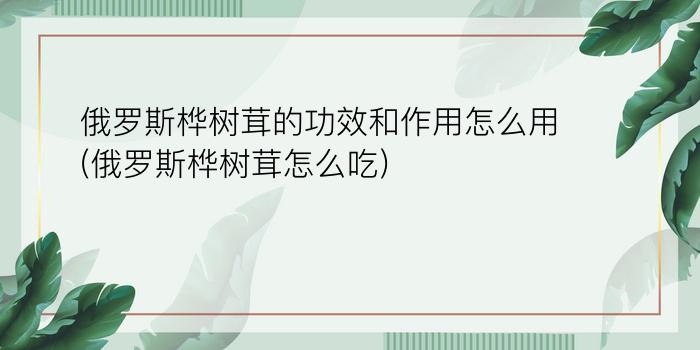 俄罗斯桦树茸的功效和作用怎么用(俄罗斯桦树茸怎么吃)